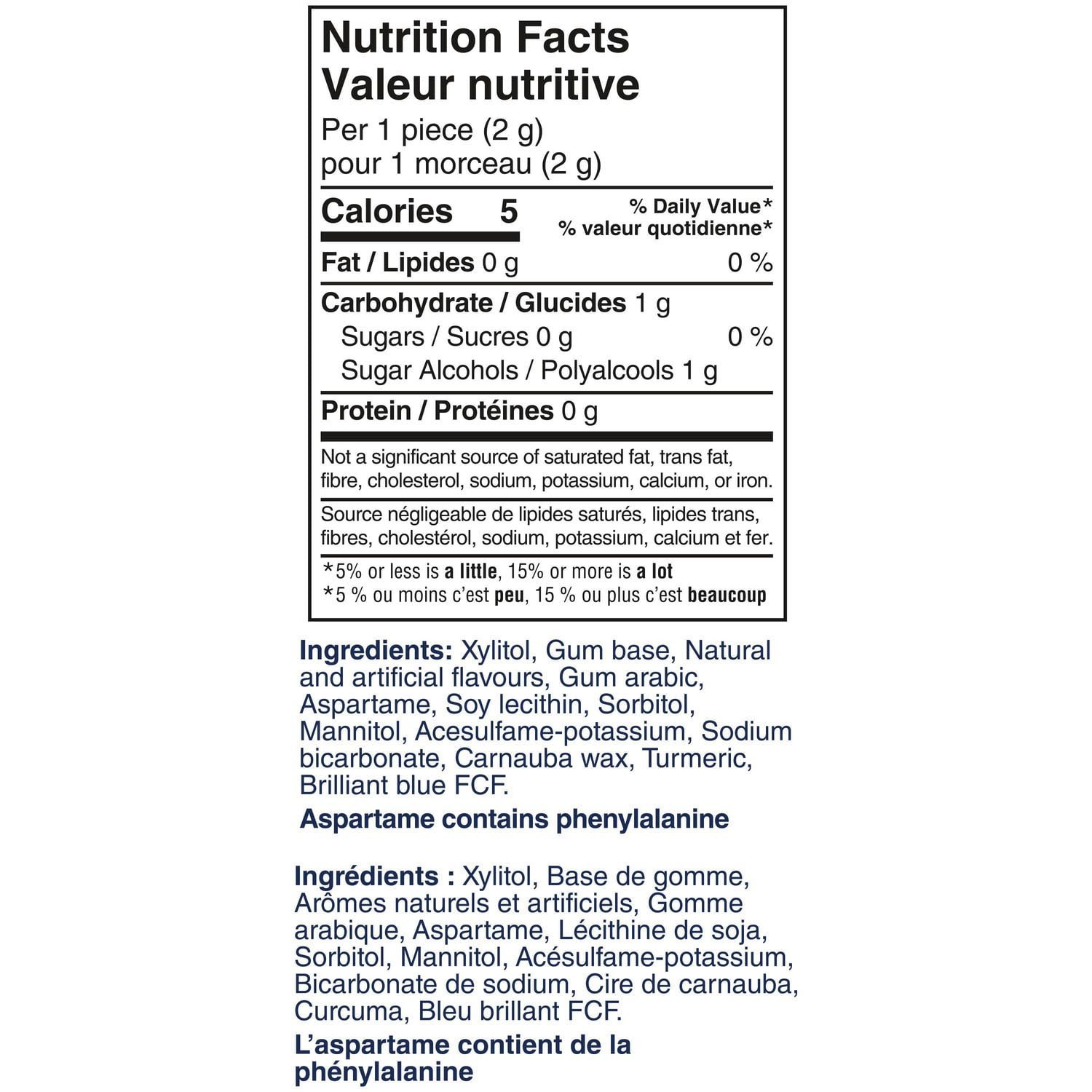 Nutrition Facts
Valeur nutritive
Per 1 piece (2 g)
pour 1 morceau (2 g)

Calories 5
% Daily Value*
% valeur quotidienne*

Fat / Lipides 0 g 0 %

Carbohydrate / Glucides 1 g
Sugars / Sucres 0 g 0 %
Sugar Alcohols / Polyalcools 1 g

Protein / Protéines 0 g

Not a significant source of saturated fat, trans fat, fibre, cholesterol, sodium, potassium, calcium, or iron.

Source négligeable de lipides saturés, lipides trans, fibres, cholestérol, sodium, potassium, calcium et fer.

*5% or less is a little, 15% or more is a lot
*5 % ou moins c'est peu, 15 % ou plus c'est beaucoup

Ingredients: Xylitol, Gum base, Natural and artificial flavours, Gum arabic, Aspartame, Soy lecithin, Sorbitol, Mannitol, Acesulfame-potassium, Sodium bicarbonate, Carnauba wax, Turmeric, Brilliant blue FCF.

Aspartame contains phenylalanine

Ingrédients : Xylitol, Base de gomme, Arômes naturels et artificiels, Gomme arabique, Aspartame, Lécithine de soja, Sorbitol, Mannitol, Acésulfame-potassium, Bicarbonate de sodium, Cire de carnauba, Curcuma, Bleu brillant FCF.

L'aspartame contient de la phénylalanine